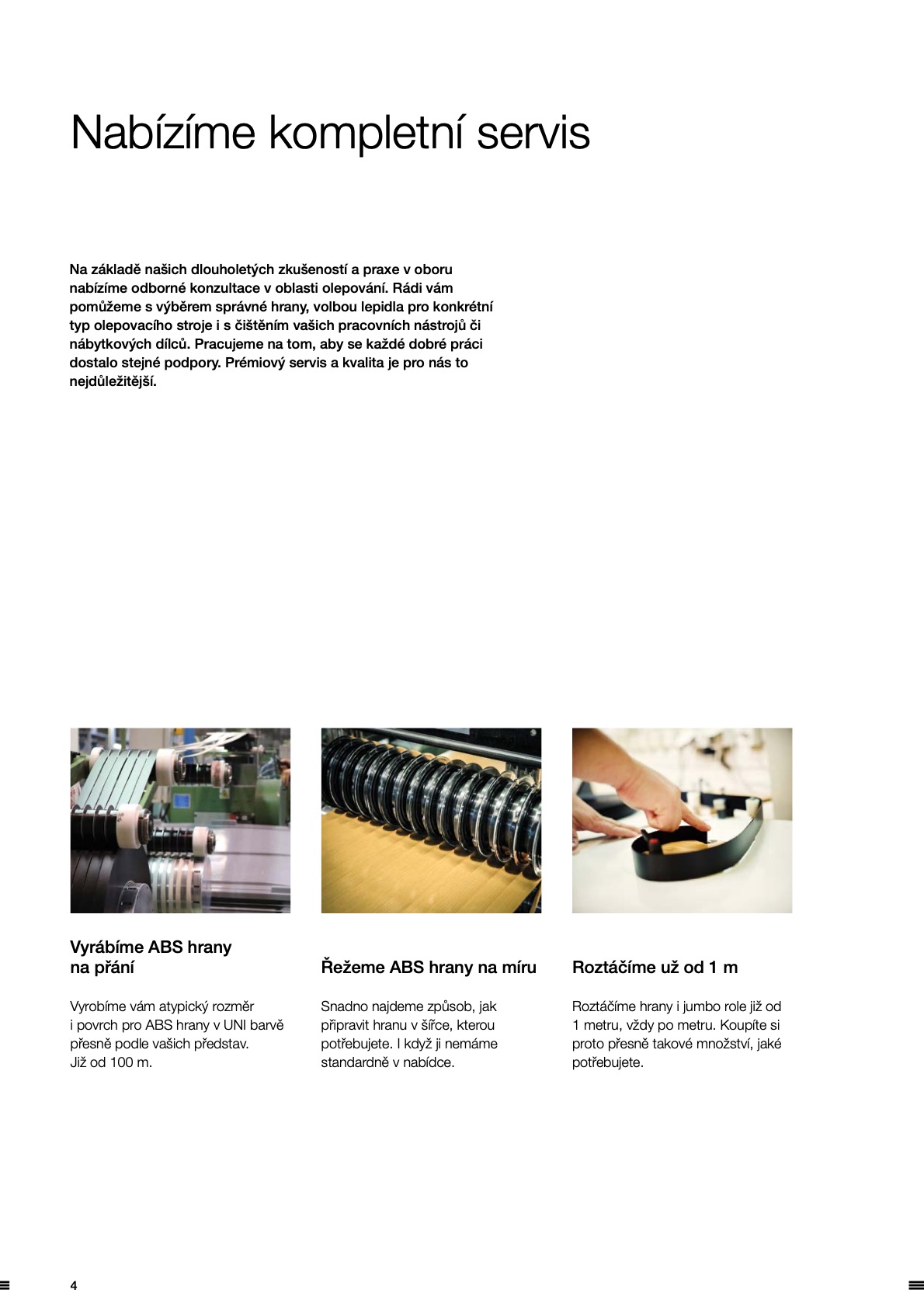 Nabízíme kompletní servis

Na základě našich dlouholetých zkušeností a praxe v oboru nabízíme odborné konzultace v oblasti olepování. Rádi vám pomůžeme s výběrem správné hrany, volbou lepidla pro konkrétní typ olepovacího stroje i s čištěním vašich pracovních nástrojů či nábytkových dílců. Pracujeme na tom, aby se každé dobré práci dostalo stejné podpory. Prémiový servis a kvalita je pro nás to nejdůležitější.

Vyrábíme ABS hrany na přání

Vyrobíme vám atypický rozměr i povrch pro ABS hrany v UNI barvě přesně podle vašich představ. Již od 100 m.

Řežeme ABS hrany na míru

Snadno najdeme způsob, jak připravit hranu v šířce, kterou potřebujete. I když ji nemáme standardně v nabídce.

Roztáčíme už od 1 m

Roztáčíme hrany i jumbo role již od 1 metru, vždy po metru. Koupíte si proto přesně takové množství, jaké potřebujete.

4